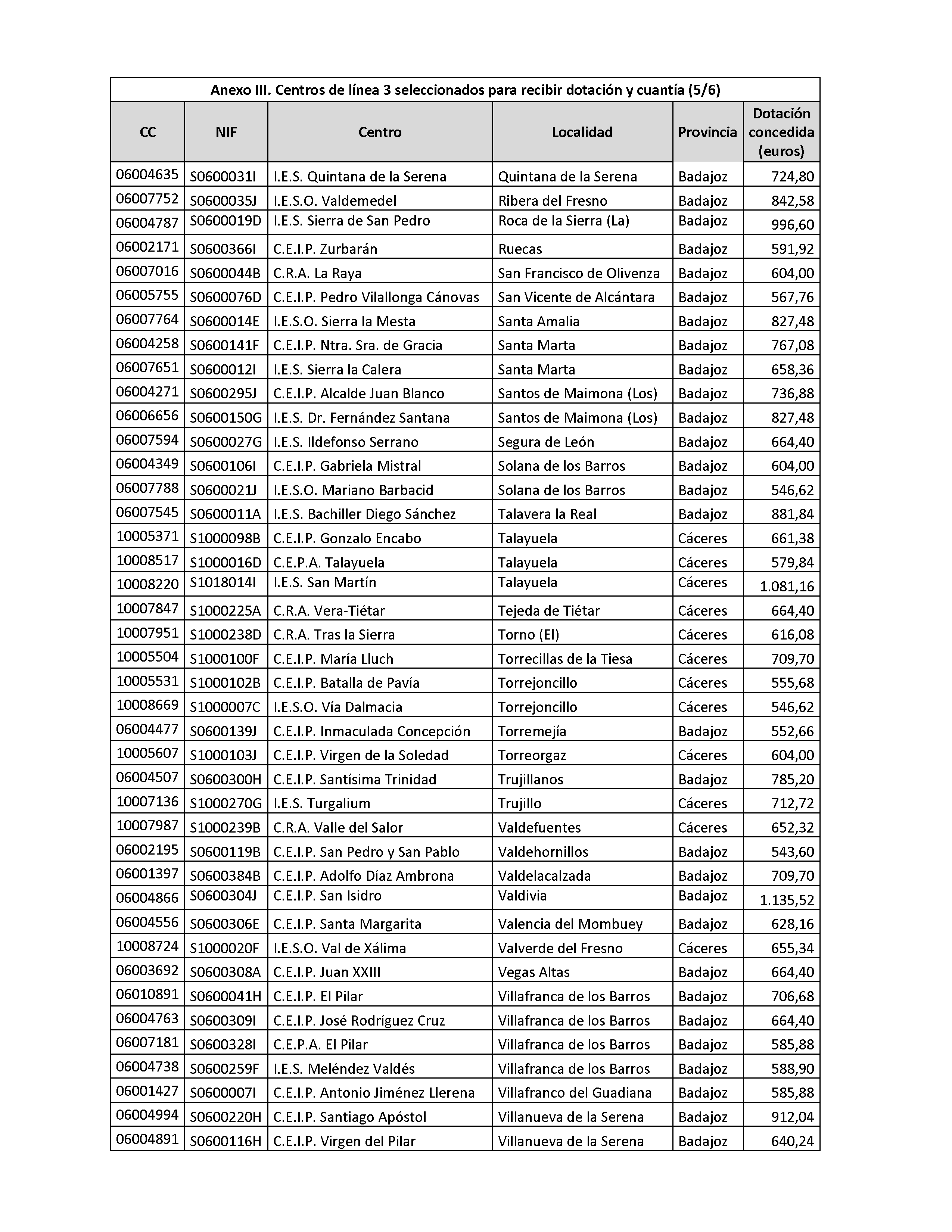 Anexo III. Centros de línea 3 seleccionados para recibir dotación y cuantía (5/6)

| CC | NIF | Centro | Localidad | Provincia | Dotación concedida (euros) |
|---|---|---|---|---|---|
| 06004635 | S0600031I | I.E.S. Quintana de la Serena | Quintana de la Serena | Badajoz | 724,80 |
| 06007752 | S0600035J | I.E.S.O. Valdemedel | Ribera del Fresno | Badajoz | 842,58 |
| 06004787 | S0600019D | I.E.S. Sierra de San Pedro | Roca de la Sierra (La) | Badajoz | 996,60 |
| 06002171 | S0600366I | C.E.I.P. Zurbarán | Ruecas | Badajoz | 591,92 |
| 06007016 | S0600044B | C.R.A. La Raya | San Francisco de Olivenza | Badajoz | 604,00 |
| 06005755 | S0600076D | C.E.I.P. Pedro Vilallonga Cánovas | San Vicente de Alcántara | Badajoz | 567,76 |
| 06007764 | S0600014E | I.E.S.O. Sierra la Mesta | Santa Amalia | Badajoz | 827,48 |
| 06004258 | S0600141F | C.E.I.P. Ntra. Sra. de Gracia | Santa Marta | Badajoz | 767,08 |
| 06007651 | S0600012I | I.E.S. Sierra la Calera | Santa Marta | Badajoz | 658,36 |
| 06004271 | S0600295J | C.E.I.P. Alcalde Juan Blanco | Santos de Maimona (Los) | Badajoz | 736,88 |
| 06006656 | S0600150G | I.E.S. Dr. Fernández Santana | Santos de Maimona (Los) | Badajoz | 827,48 |
| 06007594 | S0600027G | I.E.S. Ildefonso Serrano | Segura de León | Badajoz | 664,40 |
| 06004349 | S0600106I | C.E.I.P. Gabriela Mistral | Solana de los Barros | Badajoz | 604,00 |
| 06007788 | S0600021J | I.E.S.O. Mariano Barbacid | Solana de los Barros | Badajoz | 546,62 |
| 06007545 | S0600011A | I.E.S. Bachiller Diego Sánchez | Talavera la Real | Badajoz | 881,84 |
| 10005371 | S1000098B | C.E.I.P. Gonzalo Encabo | Talayuela | Cáceres | 661,38 |
| 10008517 | S1000016D | C.E.P.A. Talayuela | Talayuela | Cáceres | 579,84 |
| 10008220 | S1018014I | I.E.S. San Martín | Talayuela | Cáceres | 1.081,16 |
| 10007847 | S1000225A | C.R.A. Vera-Tiétar | Tejeda de Tiétar | Cáceres | 664,40 |
| 10007951 | S1000238D | C.R.A. Tras la Sierra | Torno (El) | Cáceres | 616,08 |
| 10005504 | S1000100F | C.E.I.P. María Lluch | Torrecillas de la Tiesa | Cáceres | 709,70 |
| 10005531 | S1000102B | C.E.I.P. Batalla de Pavía | Torrejoncillo | Cáceres | 555,68 |
| 10008669 | S1000007C | I.E.S.O. Vía Dalmacia | Torrejoncillo | Cáceres | 546,62 |
| 06004477 | S0600139J | C.E.I.P. Inmaculada Concepción | Torremejía | Badajoz | 552,66 |
| 10005607 | S1000103J | C.E.I.P. Virgen de la Soledad | Torreorgaz | Cáceres | 604,00 |
| 06004507 | S0600300H | C.E.I.P. Santísima Trinidad | Trujillanos | Badajoz | 785,20 |
| 10007136 | S1000270G | I.E.S. Turgalium | Trujillo | Cáceres | 712,72 |
| 10007987 | S1000239B | C.R.A. Valle del Salor | Valdefuentes | Cáceres | 652,32 |
| 06002195 | S0600119B | C.E.I.P. San Pedro y San Pablo | Valdehornillos | Badajoz | 543,60 |
| 06001397 | S0600384B | C.E.I.P. Adolfo Díaz Ambrona | Valdelacalzada | Badajoz | 709,70 |
| 06004866 | S0600304J | C.E.I.P. San Isidro | Valdivia | Badajoz | 1.135,52 |
| 06004556 | S0600306E | C.E.I.P. Santa Margarita | Valencia del Mombuey | Badajoz | 628,16 |
| 10008724 | S1000020F | I.E.S.O. Val de Xálima | Valverde del Fresno | Cáceres | 655,34 |
| 06003692 | S0600308A | C.E.I.P. Juan XXIII | Vegas Altas | Badajoz | 664,40 |
| 06010891 | S0600041H | C.E.I.P. El Pilar | Villafranca de los Barros | Badajoz | 706,68 |
| 06004763 | S0600309I | C.E.I.P. José Rodríguez Cruz | Villafranca de los Barros | Badajoz | 664,40 |
| 06007181 | S0600328I | C.E.P.A. El Pilar | Villafranca de los Barros | Badajoz | 585,88 |
| 06004738 | S0600259F | I.E.S. Meléndez Valdés | Villafranca de los Barros | Badajoz | 588,90 |
| 06001427 | S0600007I | C.E.I.P. Antonio Jiménez Llerena | Villafranco del Guadiana | Badajoz | 585,88 |
| 06004994 | S0600220H | C.E.I.P. Santiago Apóstol | Villanueva de la Serena | Badajoz | 912,04 |
| 06004891 | S0600116H | C.E.I.P. Virgen del Pilar | Villanueva de la Serena | Badajoz | 640,24 |